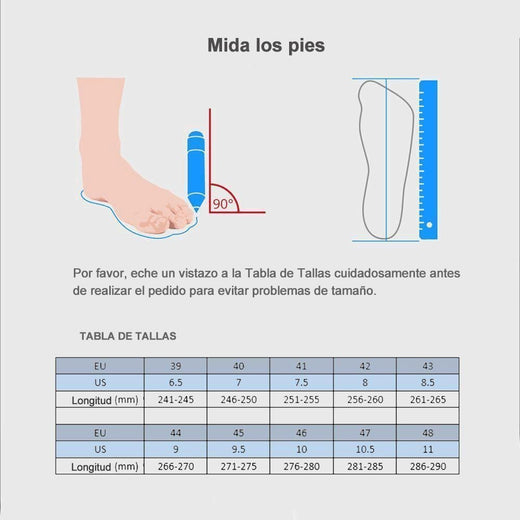 Mida los pies

90°

Por favor, eche un vistazo a la Tabla de Tallas cuidadosamente antes de realizar el pedido para evitar problemas de tamaño.

TABLA DE TALLAS

| EU | 39 | 40 | 41 | 42 | 43 |
|---|---|---|---|---|---|
| US | 6.5 | 7 | 7.5 | 8 | 8.5 |
| Longitud (mm) | 241-245 | 246-250 | 251-255 | 256-260 | 261-265 |
| | | | | | |
| EU | 44 | 45 | 46 | 47 | 48 |
| US | 9 | 9.5 | 10 | 10.5 | 11 |
| Longitud (mm) | 266-270 | 271-275 | 276-280 | 281-285 | 286-290 |